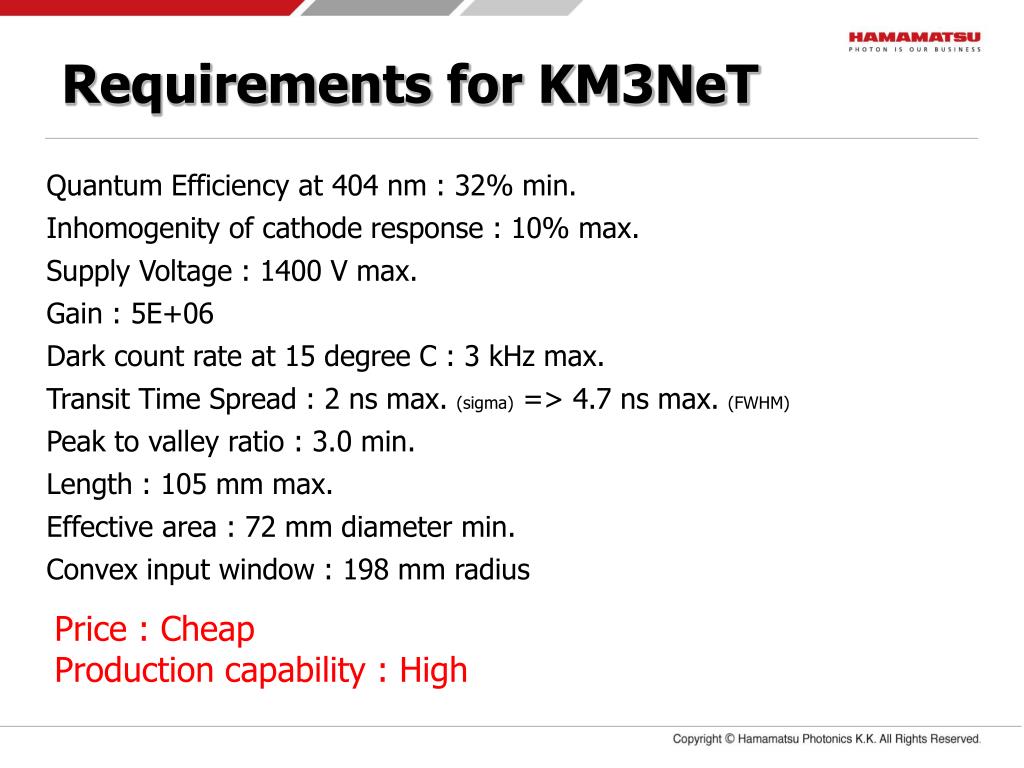 HAMAMATSU
PHOTON IS OUR BUSINESS

Requirements for KM3NeT

Quantum Efficiency at 404 nm : 32% min.
Inhomogenity of cathode response : 10% max.
Supply Voltage : 1400 V max.
Gain : 5E+06
Dark count rate at 15 degree C : 3 kHz max.
Transit Time Spread : 2 ns max. (sigma) => 4.7 ns max. (FWHM)
Peak to valley ratio : 3.0 min.
Length : 105 mm max.
Effective area : 72 mm diameter min.
Convex input window : 198 mm radius

Price : Cheap
Production capability : High

Copyright © Hamamatsu Photonics K.K. All Rights Reserved.